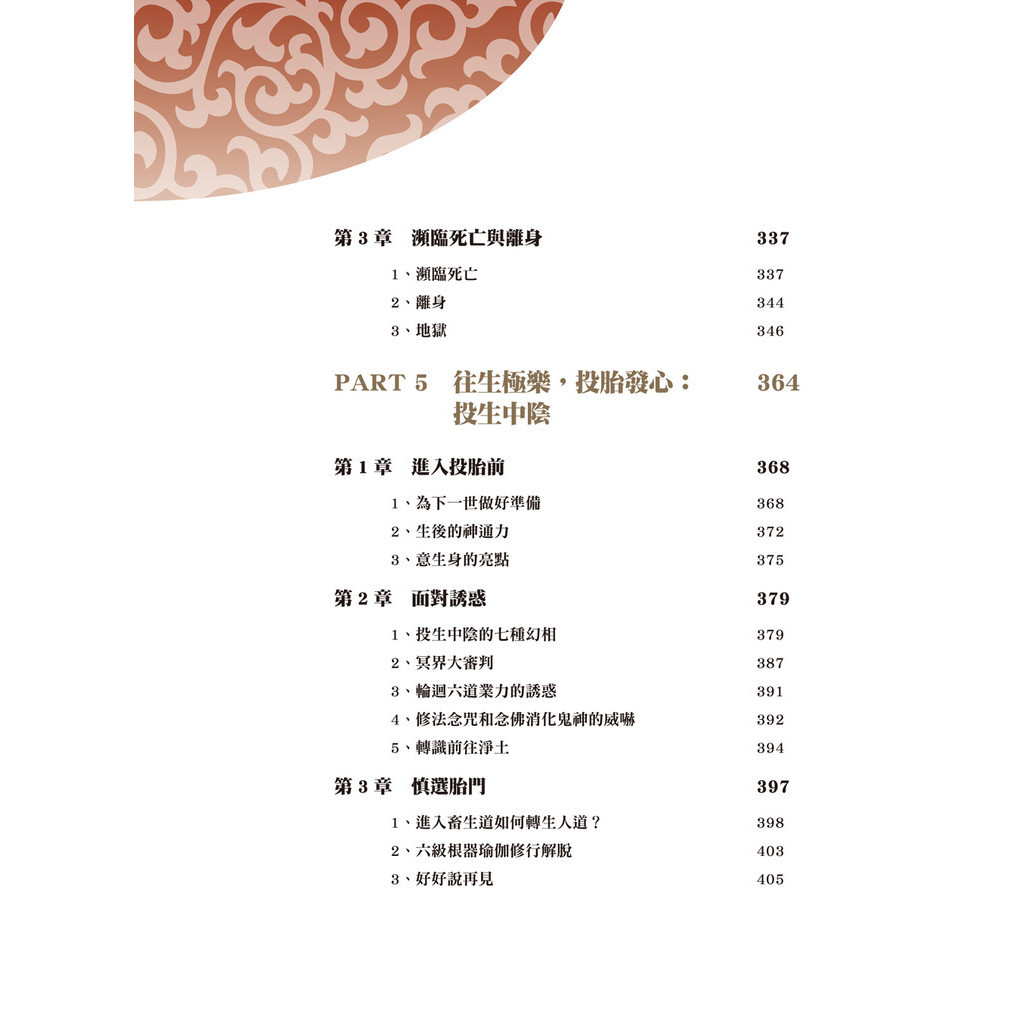 第 3 章　瀕臨死亡與離身　337

1、瀕臨死亡　337
2、離身　344
3、地獄　346

PART 5　往生極樂，投胎發心：投生中陰　364

第 1 章　進入投胎前　368

1、為下一世做好準備　368
2、生後的神通力　372
3、意生身的亮點　375

第 2 章　面對誘惑　379

1、投生中陰的七種幻相　379
2、冥界大審判　387
3、輪迴六道業力的誘惑　391
4、修法念咒和念佛消化鬼神的威嚇　392
5、轉識前往淨土　394

第 3 章　慎選胎門　397

1、進入畜生道如何轉生人道？　398
2、六級根器瑜伽修行解脫　403
3、好好說再見　405